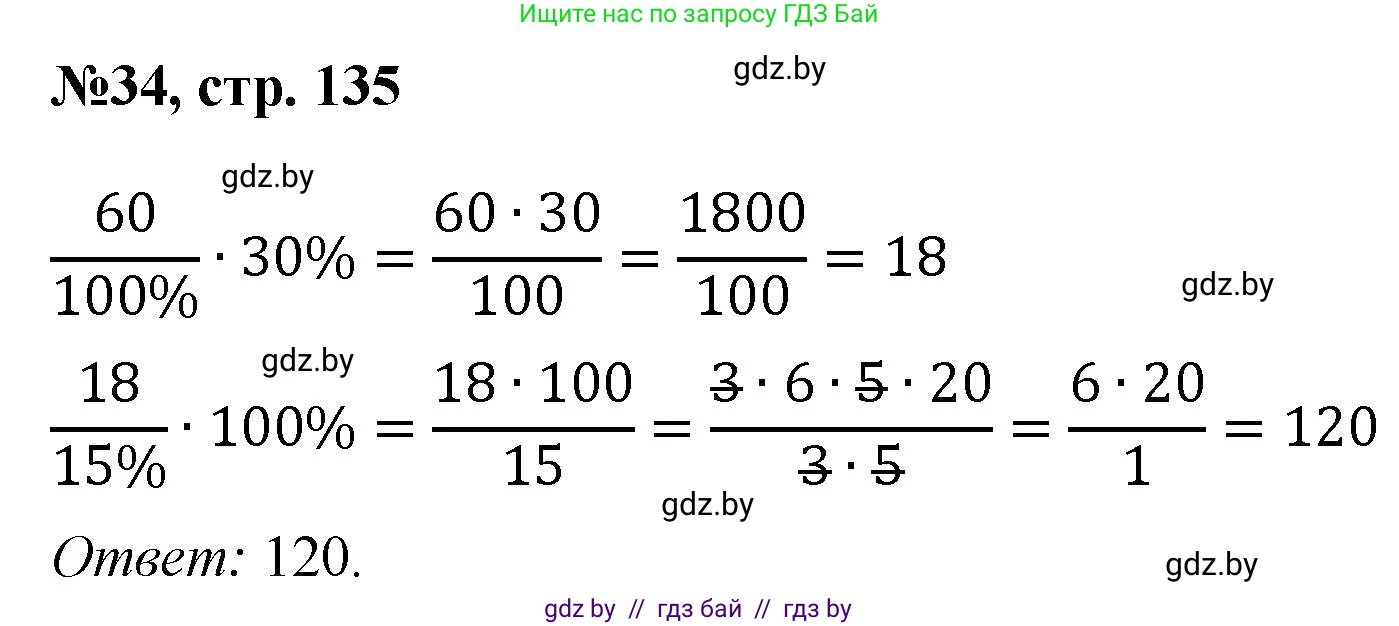 Ищите нас по запросу ГДЗ Бай

№34, стр. 135

gdz.by

gdz.by

$\frac{60}{100\%} \cdot 30\% = \frac{60 \cdot 30}{100} = \frac{1800}{100} = 18$

gdz.by

gdz.by

$\frac{18}{15\%} \cdot 100\% = \frac{18 \cdot 100}{15} = \frac{\cancel{3} \cdot 6 \cdot \cancel{5} \cdot 20}{\cancel{3} \cdot \cancel{5}} = \frac{6 \cdot 20}{1} = 120$

gdz.by

Ответ: 120.

gdz.by

gdz by // гдз бай // гдз by